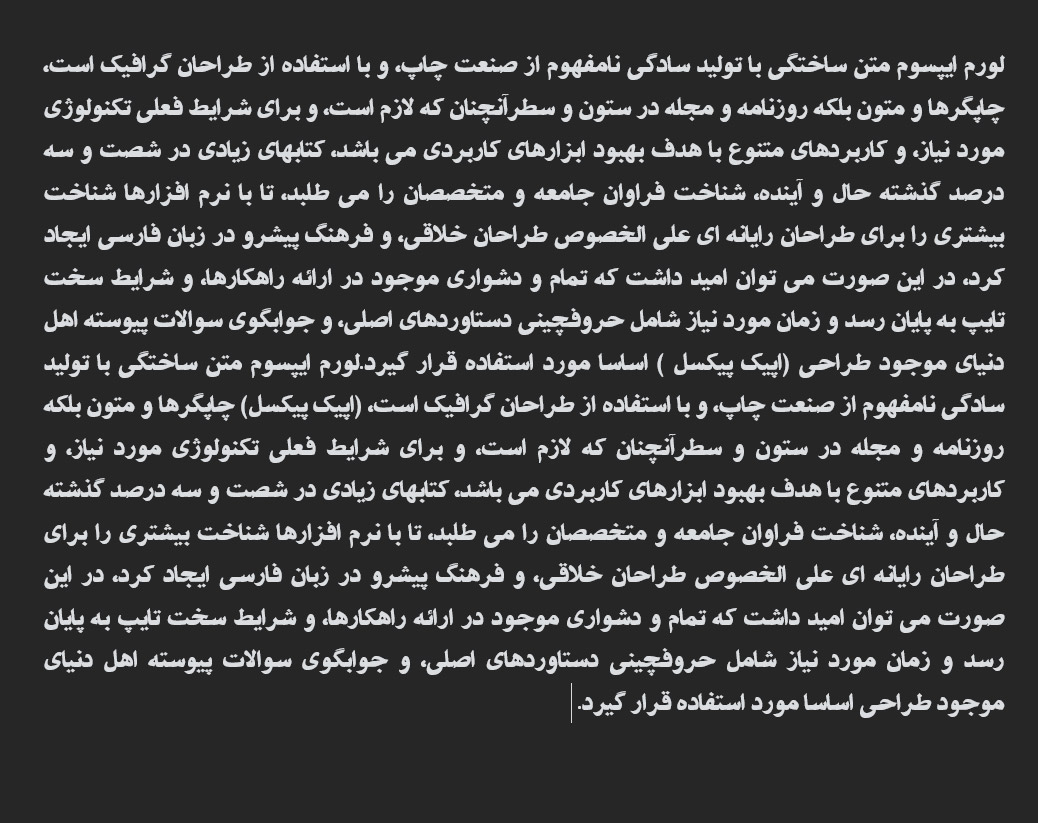 لورم ایپسوم متن ساختگی با تولید سادگی نامفهوم از صنعت چاپ، و با استفاده از طراحان گرافیک است، چاپگرها و متون بلکه روزنامه و مجله در ستون و سطرآنچنان که لازم است، و برای شرایط فعلی تکنولوژی مورد نیاز، و کاربردهای متنوع با هدف بهبود ابزارهای کاربردی می باشد، کتابهای زیادی در شصت و سه درصد گذشته حال و آینده، شناخت فراوان جامعه و متخصصان را می طلبد، تا با نرم افزارها شناخت بیشتری را برای طراحان رایانه ای علی الخصوص طراحان خلاقی، و فرهنگ پیشرو در زبان فارسی ایجاد کرد، در این صورت می توان امید داشت که تمام و دشواری موجود در ارائه راهکارها، و شرایط سخت تایپ به پایان رسد و زمان مورد نیاز شامل حروفچینی دستاوردهای اصلی، و جوابگوی سوالات پیوسته اهل دنیای موجود طراحی (اپیک پیکسل ) اساسا مورد استفاده قرار گیرد.لورم ایپسوم متن ساختگی با تولید سادگی نامفهوم از صنعت چاپ، و با استفاده از طراحان گرافیک است، (اپیک پیکسل) چاپگرها و متون بلکه روزنامه و مجله در ستون و سطرآنچنان که لازم است، و برای شرایط فعلی تکنولوژی مورد نیاز، و کاربردهای متنوع با هدف بهبود ابزارهای کاربردی می باشد، کتابهای زیادی در شصت و سه درصد گذشته حال و آینده، شناخت فراوان جامعه و متخصصان را می طلبد، تا با نرم افزارها شناخت بیشتری را برای طراحان رایانه ای علی الخصوص طراحان خلاقی، و فرهنگ پیشرو در زبان فارسی ایجاد کرد، در این صورت می توان امید داشت که تمام و دشواری موجود در ارائه راهکارها، و شرایط سخت تایپ به پایان رسد و زمان مورد نیاز شامل حروفچینی دستاوردهای اصلی، و جوابگوی سوالات پیوسته اهل دنیای موجود طراحی اساسا مورد استفاده قرار گیرد.